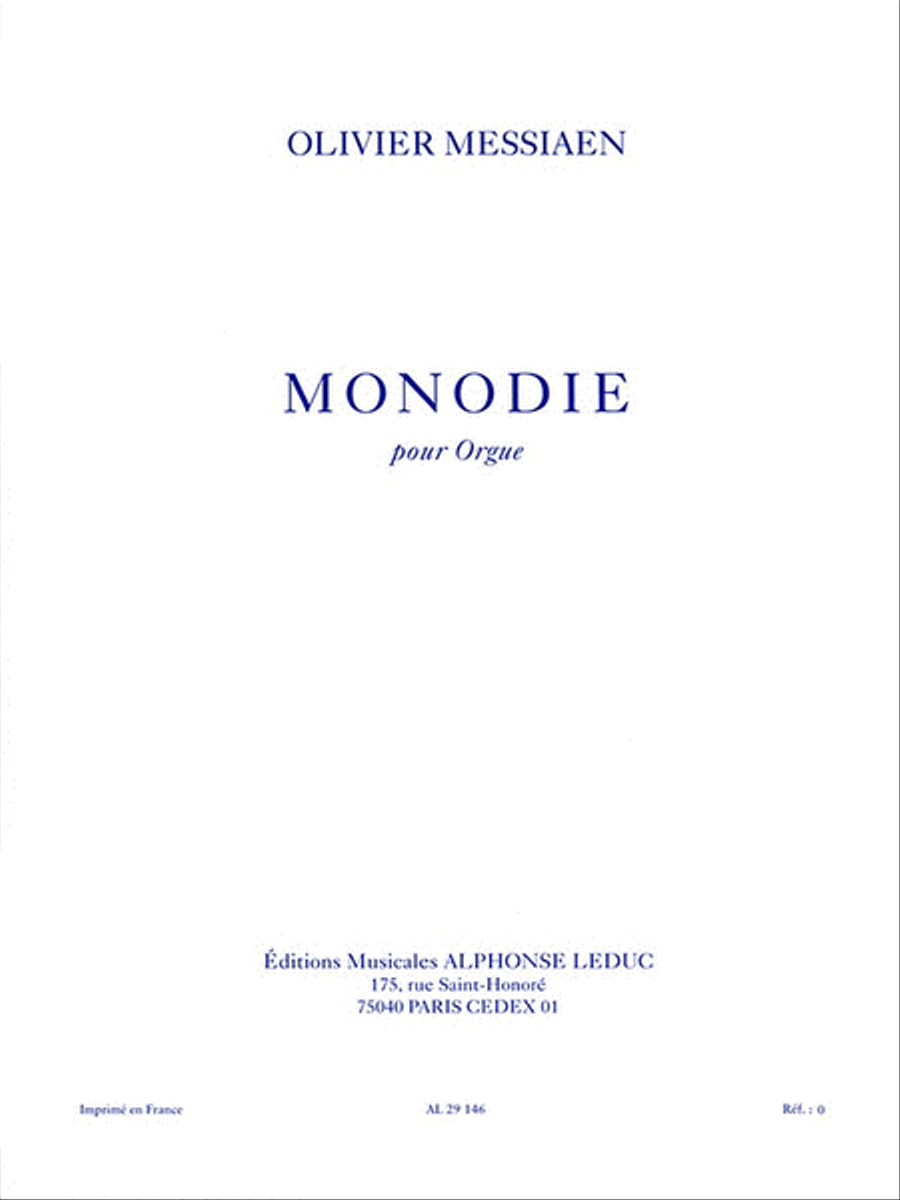 OLIVIER MESSIAEN

MONODIE

pour Orgue

Éditions Musicales ALPHONSE LEDUC
175, rue Saint-Honoré
75040 PARIS CEDEX 01

Imprimé en France

AL 29 146

Réf. : 0